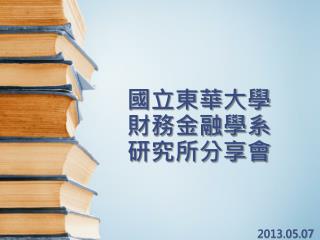 國立東華大學
財務金融學系
研究所分享會

2013.05.07